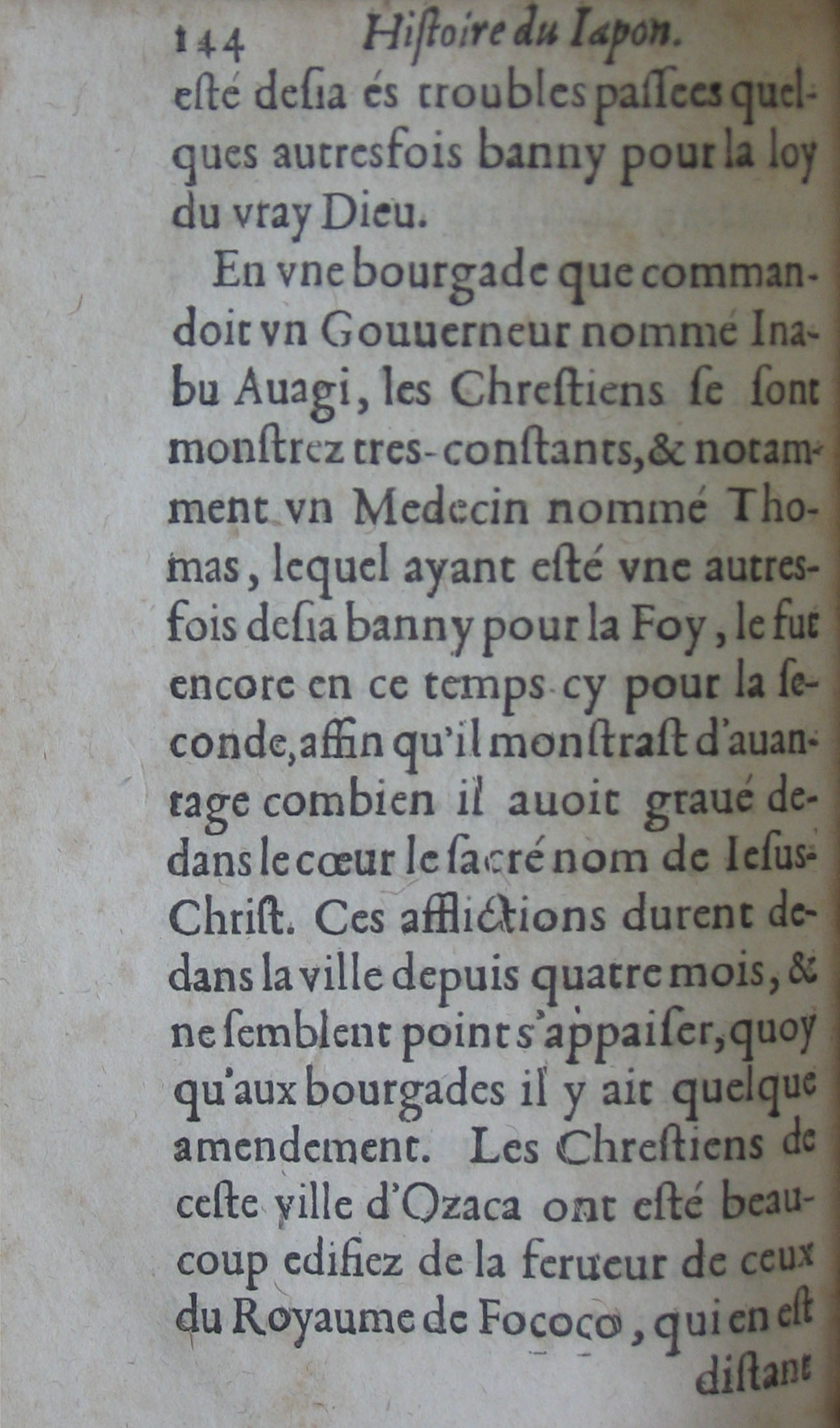 144 Histoire du Iapon.

esté desia és troubles passees quelques autresfois banny pour la loy du vray Dieu.

En vne bourgade que commandoit vn Gouuerneur nommé Inabu Auagi, les Chrestiens se sont monstrez tres-constants, & notamment vn Medecin nommé Thomas, lequel ayant esté vne autresfois desia banny pour la Foy, le fut encore en ce temps cy pour la seconde, affin qu'il monstrast d'auantage combien il auoit graué dedans le cœur le sacré nom de Iesus-Christ. Ces afflictions durent dedans la ville depuis quatre mois, & ne semblent point s'appaiser, quoy qu'aux bourgades il y ait quelque amendement. Les Chrestiens de ceste ville d'Ozaca ont esté beaucoup edifiez de la ferueur de ceux du Royaume de Fococo, qui en est distant